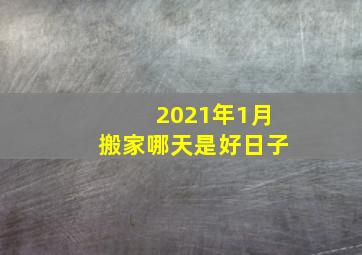 2021年1月
搬家哪天是好日子